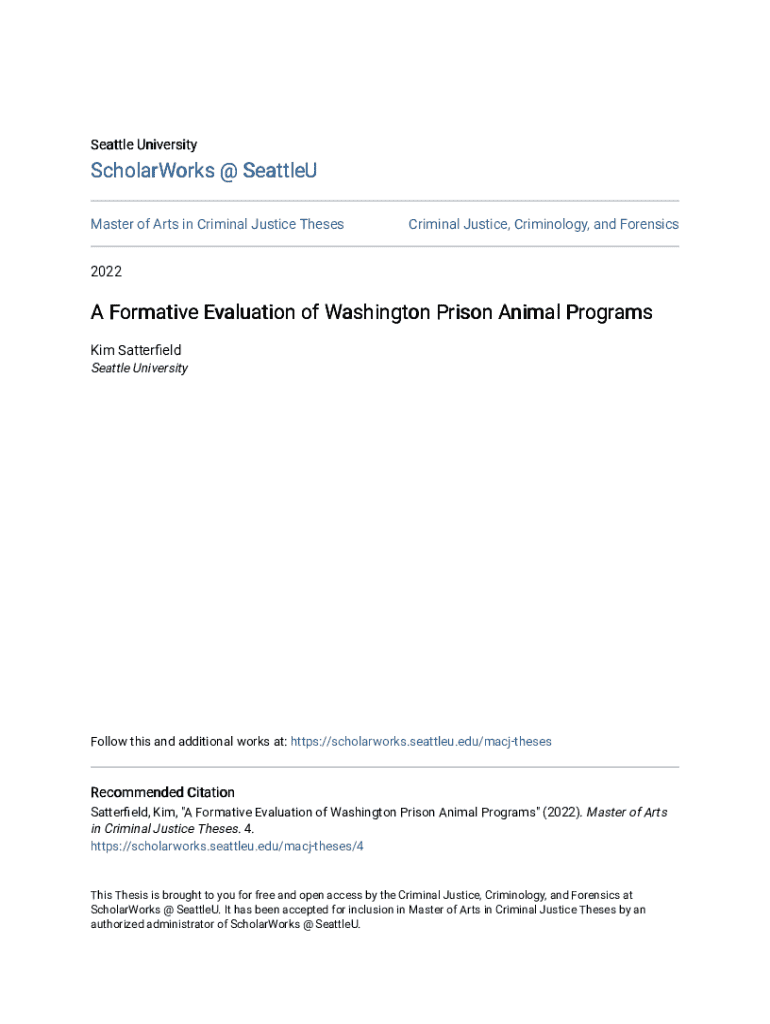 Seattle University

ScholarWorks @ SeattleU

Master of Arts in Criminal Justice Theses

Criminal Justice, Criminology, and Forensics

2022

A Formative Evaluation of Washington Prison Animal Programs

Kim Satterfield
Seattle University

Follow this and additional works at: https://scholarworks.seattleu.edu/macj-theses

Recommended Citation
Satterfield, Kim, "A Formative Evaluation of Washington Prison Animal Programs" (2022). Master of Arts in Criminal Justice Theses. 4.
https://scholarworks.seattleu.edu/macj-theses/4

This Thesis is brought to you for free and open access by the Criminal Justice, Criminology, and Forensics at ScholarWorks @ SeattleU. It has been accepted for inclusion in Master of Arts in Criminal Justice Theses by an authorized administrator of ScholarWorks @ SeattleU.